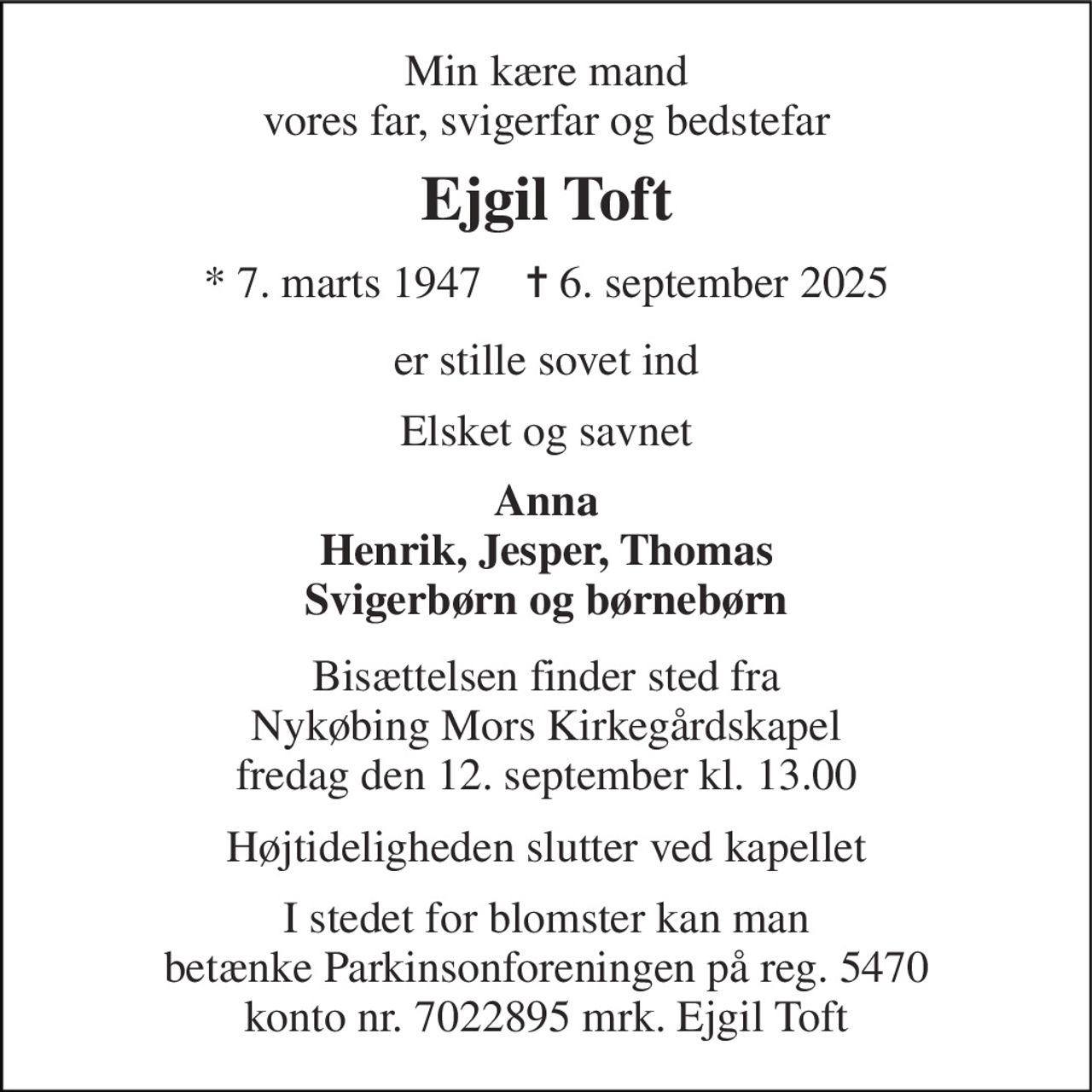 Min kære mand
vores far, svigerfar og bedstefar

Ejgil Toft

* 7. marts 1947    † 6. september 2025

er stille sovet ind

Elsket og savnet

Anna
Henrik, Jesper, Thomas
Svigerbørn og børnebørn

Bisættelsen finder sted fra
Nykøbing Mors Kirkegårdskapel
fredag den 12. september kl. 13.00

Højtideligheden slutter ved kapellet

I stedet for blomster kan man
betænke Parkinsonforeningen på reg. 5470
konto nr. 7022895 mrk. Ejgil Toft